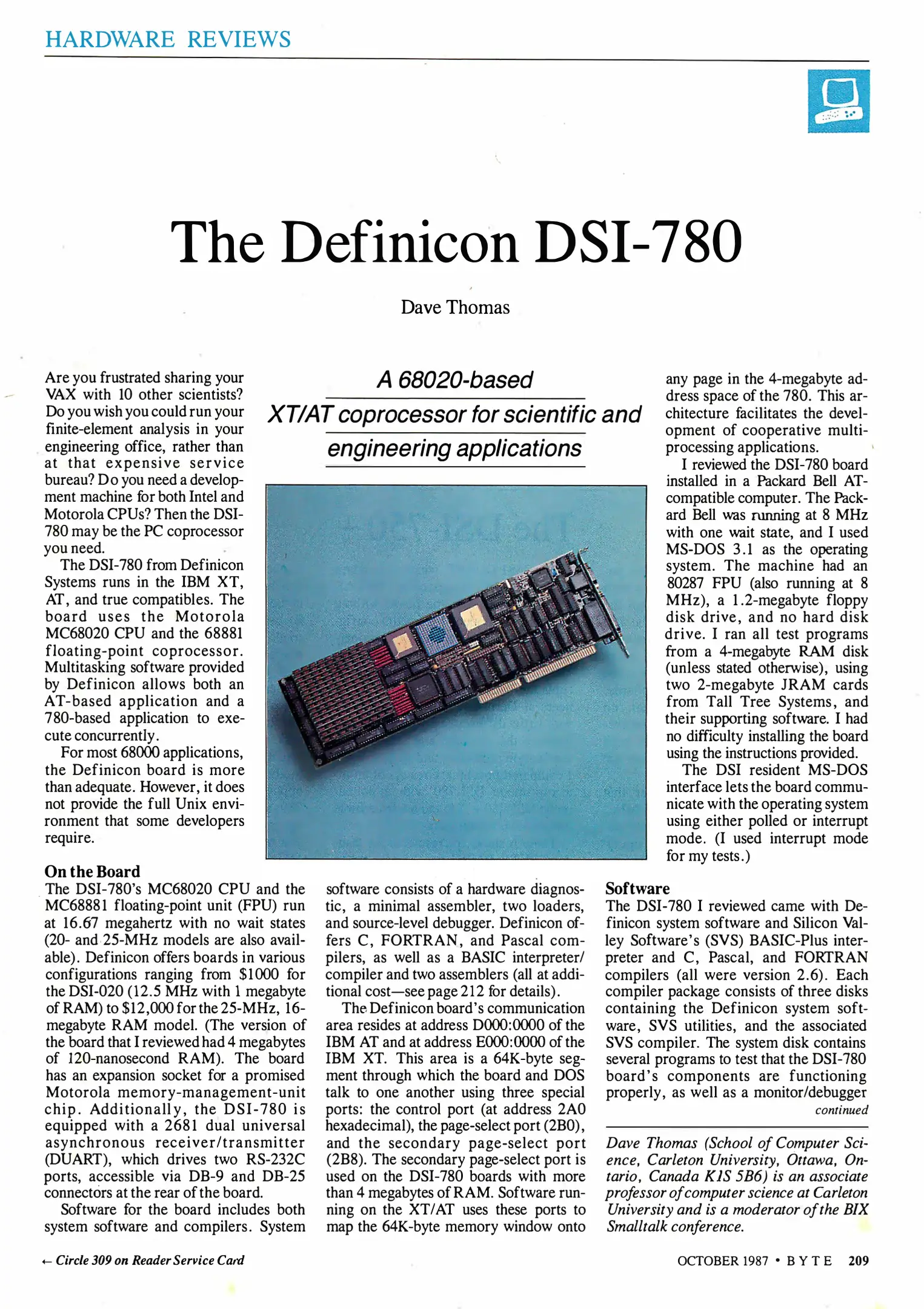 HARDWARE REVIEWS

The Definicon DSI-780

Dave Thomas

A 68020-based XT/AT coprocessor for scientific and engineering applications

Are you frustrated sharing your VAX with 10 other scientists? Do you wish you could run your finite-element analysis in your engineering office, rather than at that expensive service bureau? Do you need a development machine for both Intel and Motorola CPUs? Then the DSI-780 may be the PC coprocessor you need.

The DSI-780 from Definicon Systems runs in the IBM XT, AT, and true compatibles. The board uses the Motorola MC68020 CPU and the 68881 floating-point coprocessor. Multitasking software provided by Definicon allows both an AT-based application and a 780-based application to execute concurrently.

For most 68000 applications, the Definicon board is more than adequate. However, it does not provide the full Unix environment that some developers require.

On the Board

The DSI-780's MC68020 CPU and the MC68881 floating-point unit (FPU) run at 16.67 megahertz with no wait states (20- and 25-MHz models are also available). Definicon offers boards in various configurations ranging from $1000 for the DSI-020 (12.5 MHz with 1 megabyte of RAM) to $12,000 for the 25-MHz, 16-megabyte RAM model. (The version of the board that I reviewed had 4 megabytes of 120-nanosecond RAM). The board has an expansion socket for a promised Motorola memory-management-unit chip. Additionally, the DSI-780 is equipped with a 2681 dual universal asynchronous receiver/transmitter (DUART), which drives two RS-232C ports, accessible via DB-9 and DB-25 connectors at the rear of the board.

Software for the board includes both system software and compilers. System software consists of a hardware diagnostic, a minimal assembler, two loaders, and source-level debugger. Definicon offers C, FORTRAN, and Pascal compilers, as well as a BASIC interpreter/compiler and two assemblers (all at additional cost—see page 212 for details).

The Definicon board's communication area resides at address D000:0000 of the IBM AT and at address E000:0000 of the IBM XT. This area is a 64K-byte segment through which the board and DOS talk to one another using three special ports: the control port (at address 2A0 hexadecimal), the page-select port (2B0), and the secondary page-select port (2B8). The secondary page-select port is used on the DSI-780 boards with more than 4 megabytes of RAM. Software running on the XT/AT uses these ports to map the 64K-byte memory window onto any page in the 4-megabyte address space of the 780. This architecture facilitates the development of cooperative multiprocessing applications.

I reviewed the DSI-780 board installed in a Packard Bell AT-compatible computer. The Packard Bell was running at 8 MHz with one wait state, and I used MS-DOS 3.1 as the operating system. The machine had an 80287 FPU (also running at 8 MHz), a 1.2-megabyte floppy disk drive, and no hard disk drive. I ran all test programs from a 4-megabyte RAM disk (unless stated otherwise), using two 2-megabyte JRAM cards from Tall Tree Systems, and their supporting software. I had no difficulty installing the board using the instructions provided.

The DSI resident MS-DOS interface lets the board communicate with the operating system using either polled or interrupt mode. (I used interrupt mode for my tests.)

Software

The DSI-780 I reviewed came with Definicon system software and Silicon Valley Software's (SVS) BASIC-Plus interpreter and C, Pascal, and FORTRAN compilers (all were version 2.6). Each compiler package consists of three disks containing the Definicon system software, SVS utilities, and the associated SVS compiler. The system disk contains several programs to test that the DSI-780 board's components are functioning properly, as well as a monitor/debugger

continued

Dave Thomas (School of Computer Science, Carleton University, Ottawa, Ontario, Canada K1S 5B6) is an associate professor of computer science at Carleton University and is a moderator of the BIX Smalltalk conference.

← Circle 309 on Reader Service Card

OCTOBER 1987 • BYTE 209